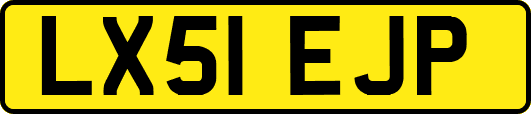 LX51 EJP